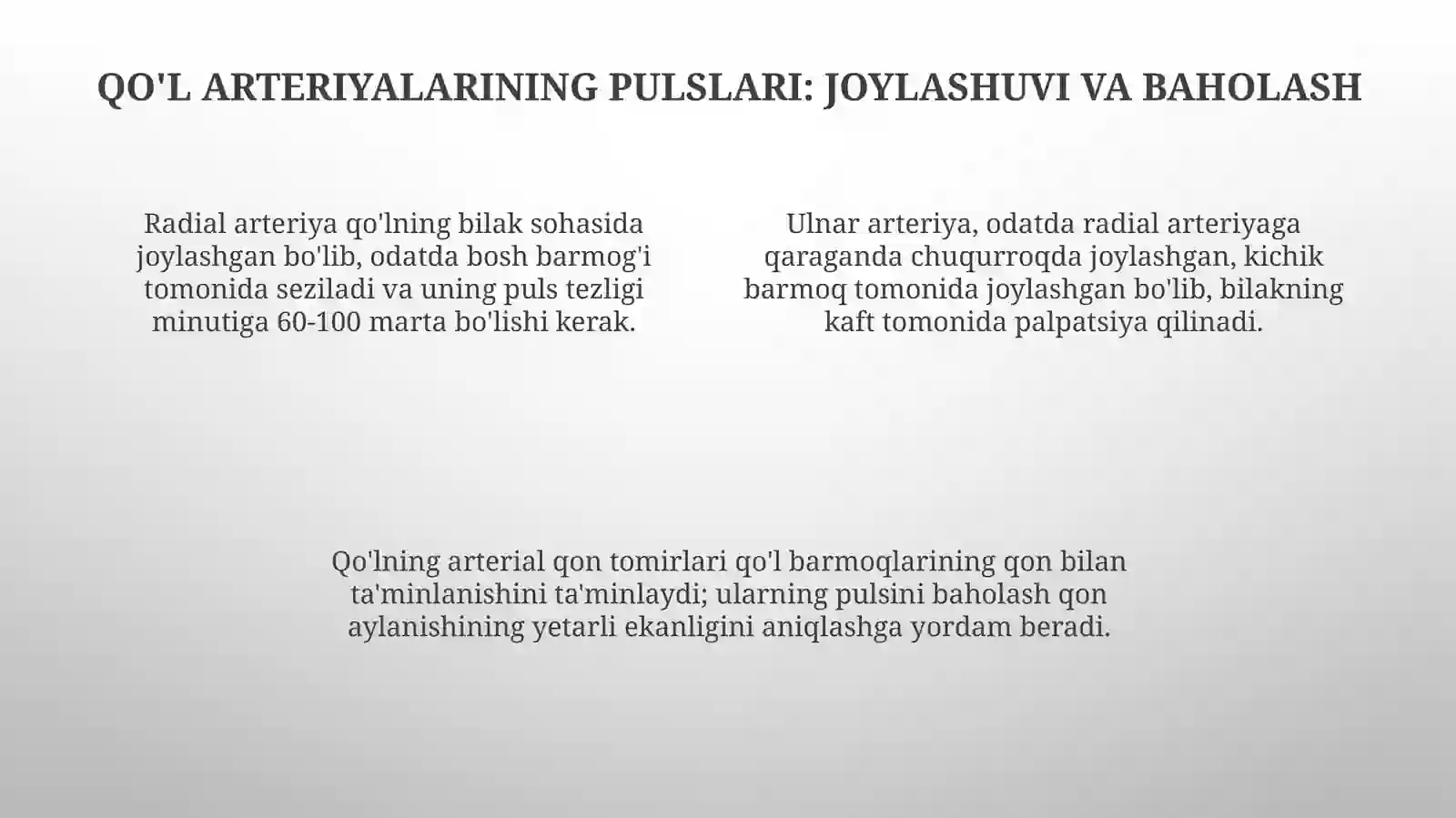 QO'L ARTERIYALARINING PULSLARI: JOYLASHUVI VA BAHOLASH

Radial arteriya qo'lning bilak sohasida joylashgan bo'lib, odatda bosh barmog'i tomonida seziladi va uning puls tezligi minutiga 60-100 marta bo'lishi kerak.

Ulnar arteriya, odatda radial arteriyaga qaraganda chuqurroqda joylashgan, kichik barmoq tomonida joylashgan bo'lib, bilakning kaft tomonida palpatsiya qilinadi.

Qo'lning arterial qon tomirlari qo'l barmoqlarining qon bilan ta'minlanishini ta'minlaydi; ularning pulsini baholash qon aylanishining yetarli ekanligini aniqlashga yordam beradi.